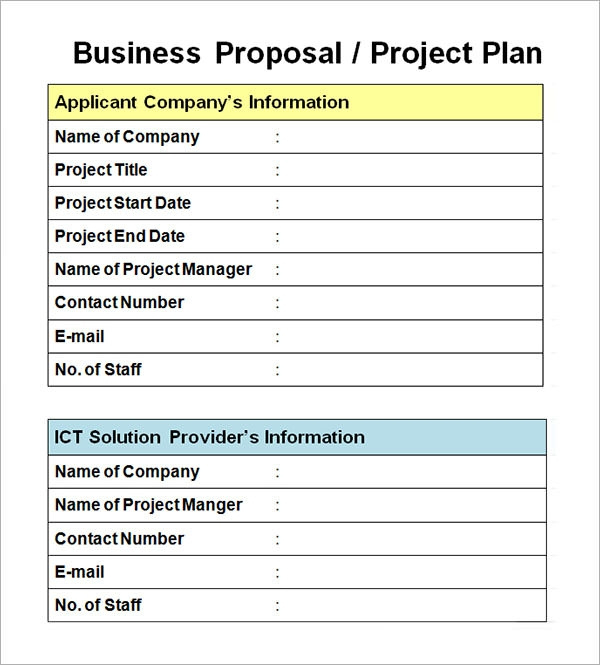 Business Proposal / Project Plan

| Applicant Company's Information | |
|---|---|
| Name of Company | : |
| Project Title | : |
| Project Start Date | : |
| Project End Date | : |
| Name of Project Manager | : |
| Contact Number | : |
| E-mail | : |
| No. of Staff | : |

| ICT Solution Provider's Information | |
|---|---|
| Name of Company | : |
| Name of Project Manger | : |
| Contact Number | : |
| E-mail | : |
| No. of Staff | : |